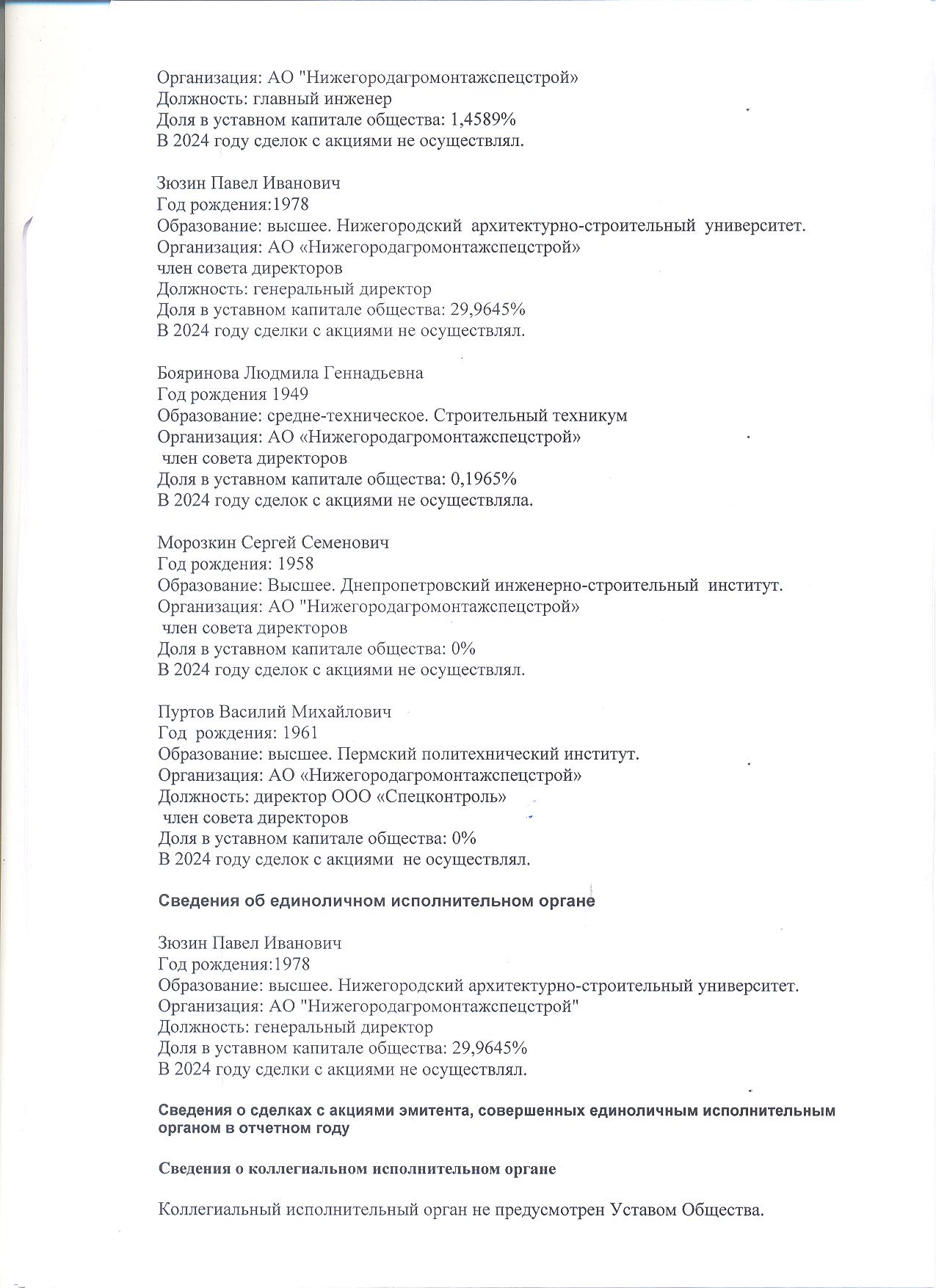 Организация: АО "Нижегородагромонтажспецстрой»
Должность: главный инженер
Доля в уставном капитале общества: 1,4589%
В 2024 году сделок с акциями не осуществлял.

Зюзин Павел Иванович
Год рождения:1978
Образование: высшее. Нижегородский архитектурно-строительный университет.
Организация: АО «Нижегородагромонтажспецстрой»
член совета директоров
Должность: генеральный директор
Доля в уставном капитале общества: 29,9645%
В 2024 году сделки с акциями не осуществлял.

Бояринова Людмила Геннадьевна
Год рождения 1949
Образование: средне-техническое. Строительный техникум
Организация: АО «Нижегородагромонтажспецстрой»
член совета директоров
Доля в уставном капитале общества: 0,1965%
В 2024 году сделок с акциями не осуществляла.

Морозкин Сергей Семенович
Год рождения: 1958
Образование: Высшее. Днепропетровский инженерно-строительный институт.
Организация: АО "Нижегородагромонтажспецстрой»
член совета директоров
Доля в уставном капитале общества: 0%
В 2024 году сделок с акциями не осуществлял.

Пуртов Василий Михайлович
Год рождения: 1961
Образование: высшее. Пермский политехнический институт.
Организация: АО «Нижегородагромонтажспецстрой»
Должность: директор ООО «Спецконтроль»
член совета директоров
Доля в уставном капитале общества: 0%
В 2024 году сделок с акциями не осуществлял.

Сведения об единоличном исполнительном органе

Зюзин Павел Иванович
Год рождения:1978
Образование: высшее. Нижегородский архитектурно-строительный университет.
Организация: АО "Нижегородагромонтажспецстрой"
Должность: генеральный директор
Доля в уставном капитале общества: 29,9645%
В 2024 году сделки с акциями не осуществлял.

Сведения о сделках с акциями эмитента, совершенных единоличным исполнительным органом в отчетном году

Сведения о коллегиальном исполнительном органе

Коллегиальный исполнительный орган не предусмотрен Уставом Общества.